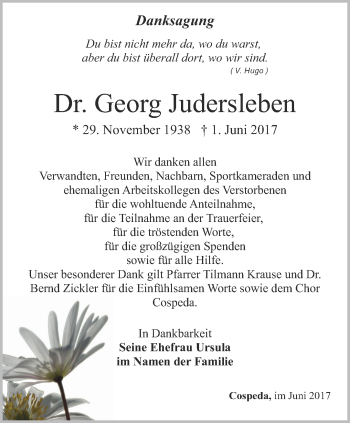 Danksagung

Du bist nicht mehr da, wo du warst,
aber du bist überall dort, wo wir sind.
( V. Hugo )

Dr. Georg Judersleben

* 29. November 1938 † 1. Juni 2017

Wir danken allen
Verwandten, Freunden, Nachbarn, Sportkameraden und
ehemaligen Arbeitskollegen des Verstorbenen
für die wohltuende Anteilnahme,
für die Teilnahme an der Trauerfeier,
für die tröstenden Worte,
für die großzügigen Spenden
sowie für alle Hilfe.
Unser besonderer Dank gilt Pfarrer Tilmann Krause und Dr.
Bernd Zickler für die Einfühlsamen Worte sowie dem Chor
Cospeda.

In Dankbarkeit
Seine Ehefrau Ursula
im Namen der Familie

Cospeda, im Juni 2017